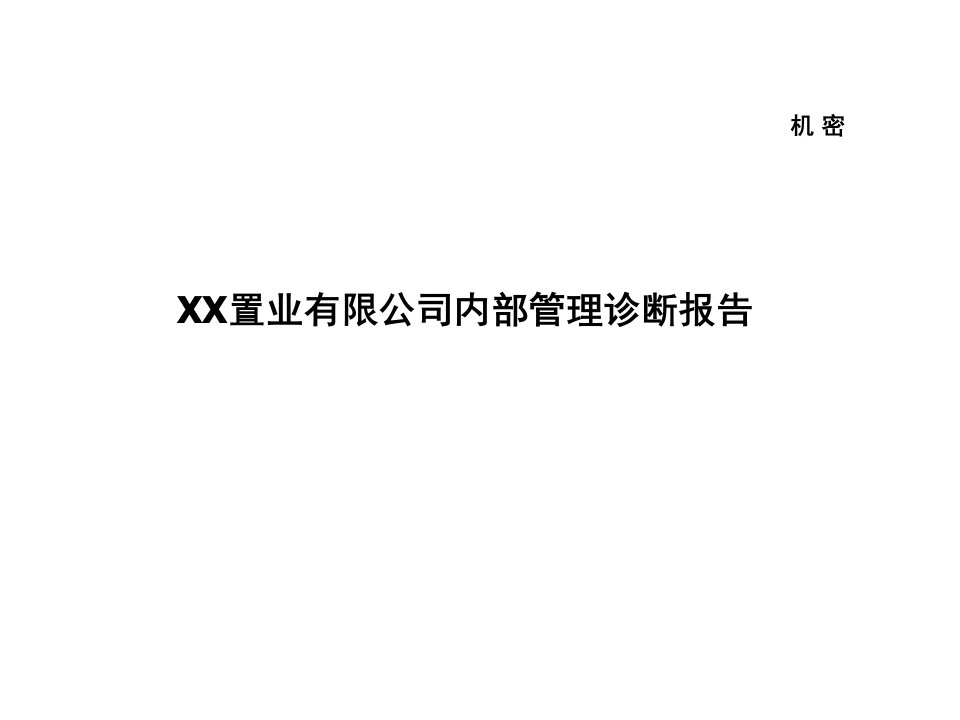 机 密

XX置业有限公司内部管理诊断报告